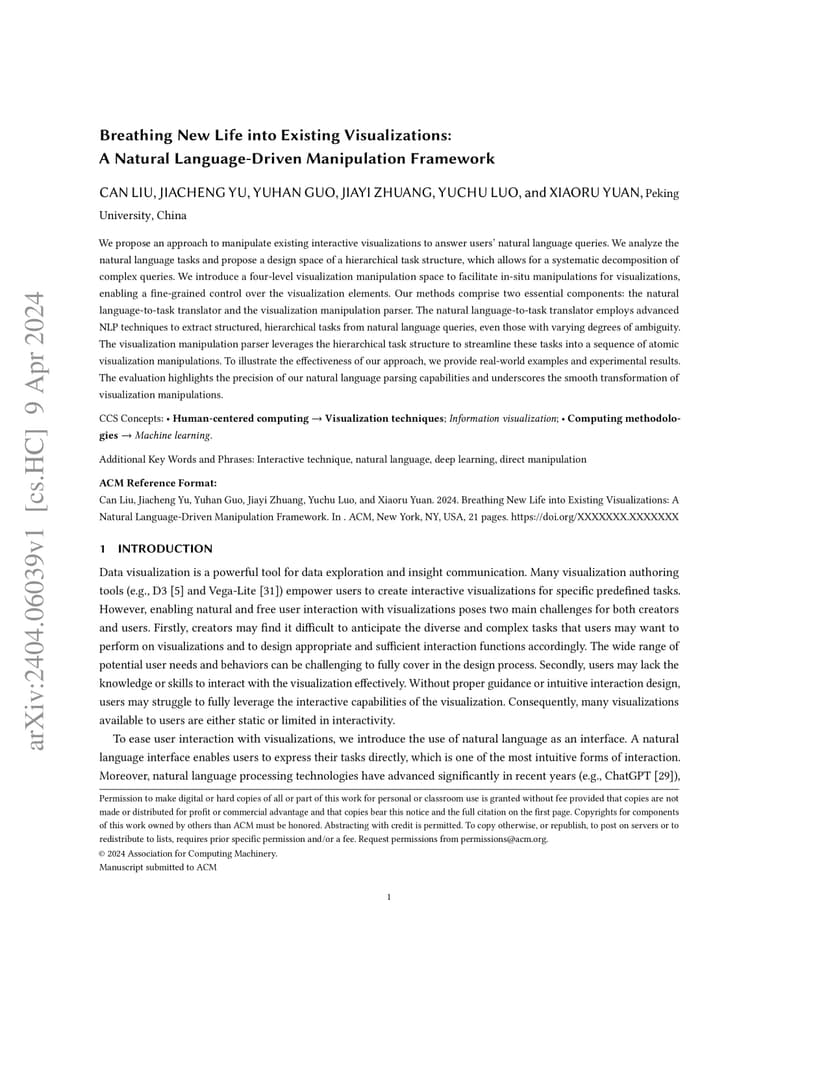 arXiv:2404.06039v1 [cs.HC] 9 Apr 2024

Breathing New Life into Existing Visualizations: A Natural Language-Driven Manipulation Framework

CAN LIU, JIACHENG YU, YUHAN GUO, JIAYI ZHUANG, YUCHU LUO, and XIAORU YUAN, Peking University, China

We propose an approach to manipulate existing interactive visualizations to answer users' natural language queries. We analyze the natural language tasks and propose a design space of a hierarchical task structure, which allows for a systematic decomposition of complex queries. We introduce a four-level visualization manipulation space to facilitate in-situ manipulations for visualizations, enabling a fine-grained control over the visualization elements. Our methods comprise two essential components: the natural language-to-task translator and the visualization manipulation parser. The natural language-to-task translator employs advanced NLP techniques to extract structured, hierarchical tasks from natural language queries, even those with varying degrees of ambiguity. The visualization manipulation parser leverages the hierarchical task structure to streamline these tasks into a sequence of atomic visualization manipulations. To illustrate the effectiveness of our approach, we provide real-world examples and experimental results. The evaluation highlights the precision of our natural language parsing capabilities and underscores the smooth transformation of visualization manipulations.

CCS Concepts: • Human-centered computing → Visualization techniques; Information visualization; • Computing methodologies → Machine learning.

Additional Key Words and Phrases: Interactive technique, natural language, deep learning, direct manipulation

ACM Reference Format:
Can Liu, Jiacheng Yu, Yuhan Guo, Jiayi Zhuang, Yuchu Luo, and Xiaoru Yuan. 2024. Breathing New Life into Existing Visualizations: A Natural Language-Driven Manipulation Framework. In . ACM, New York, NY, USA, 21 pages. https://doi.org/XXXXXXX.XXXXXXX

1 INTRODUCTION

Data visualization is a powerful tool for data exploration and insight communication. Many visualization authoring tools (e.g., D3 [5] and Vega-Lite [31]) empower users to create interactive visualizations for specific predefined tasks. However, enabling natural and free user interaction with visualizations poses two main challenges for both creators and users. Firstly, creators may find it difficult to anticipate the diverse and complex tasks that users may want to perform on visualizations and to design appropriate and sufficient interaction functions accordingly. The wide range of potential user needs and behaviors can be challenging to fully cover in the design process. Secondly, users may lack the knowledge or skills to interact with the visualization effectively. Without proper guidance or intuitive interaction design, users may struggle to fully leverage the interactive capabilities of the visualization. Consequently, many visualizations available to users are either static or limited in interactivity.

To ease user interaction with visualizations, we introduce the use of natural language as an interface. A natural language interface enables users to express their tasks directly, which is one of the most intuitive forms of interaction. Moreover, natural language processing technologies have advanced significantly in recent years (e.g., ChatGPT [29]),

Permission to make digital or hard copies of all or part of this work for personal or classroom use is granted without fee provided that copies are not made or distributed for profit or commercial advantage and that copies bear this notice and the full citation on the first page. Copyrights for components of this work owned by others than ACM must be honored. Abstracting with credit is permitted. To copy otherwise, or republish, to post on servers or to redistribute to lists, requires prior specific permission and/or a fee. Request permissions from permissions@acm.org.
© 2024 Association for Computing Machinery.
Manuscript submitted to ACM

1